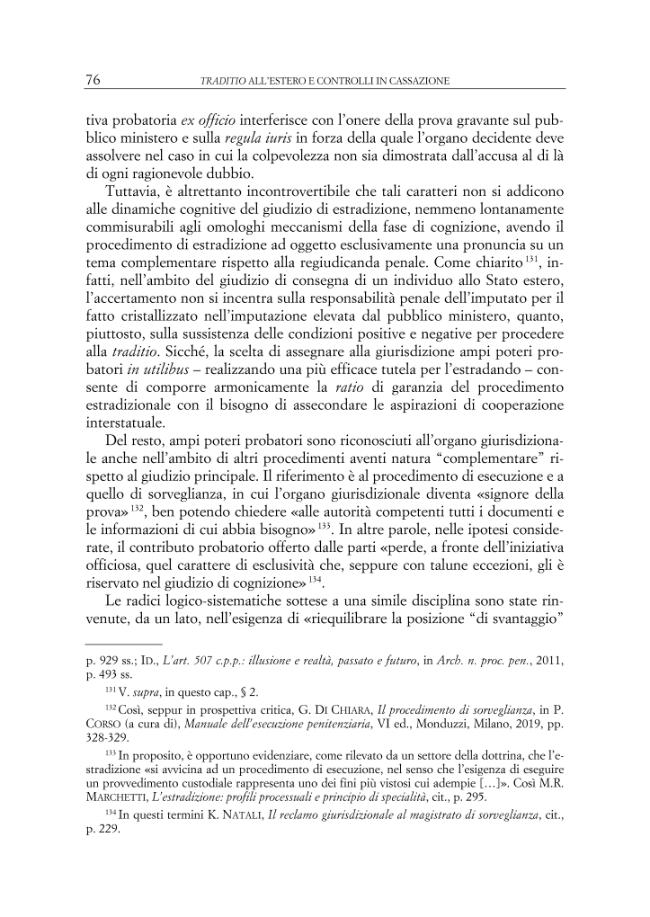 76 TRADITIO ALL'ESTERO E CONTROLLI IN CASSAZIONE

tiva probatoria ex officio interferisce con l'onere della prova gravante sul pubblico ministero e sulla regula iuris in forza della quale l'organo decidente deve assolvere nel caso in cui la colpevolezza non sia dimostrata dall'accusa al di là di ogni ragionevole dubbio.

Tuttavia, è altrettanto incontrovertibile che tali caratteri non si addicono alle dinamiche cognitive del giudizio di estradizione, nemmeno lontanamente commisurabili agli omologhi meccanismi della fase di cognizione, avendo il procedimento di estradizione ad oggetto esclusivamente una pronuncia su un tema complementare rispetto alla regiudicanda penale. Come chiarito $^{131}$, infatti, nell'ambito del giudizio di consegna di un individuo allo Stato estero, l'accertamento non si incentra sulla responsabilità penale dell'imputato per il fatto cristallizzato nell'imputazione elevata dal pubblico ministero, quanto, piuttosto, sulla sussistenza delle condizioni positive e negative per procedere alla traditio. Sicché, la scelta di assegnare alla giurisdizione ampi poteri probatori in utilibus – realizzando una più efficace tutela per l'estradando – consente di comporre armonicamente la ratio di garanzia del procedimento estradizionale con il bisogno di assecondare le aspirazioni di cooperazione interstatuale.

Del resto, ampi poteri probatori sono riconosciuti all'organo giurisdizionale anche nell'ambito di altri procedimenti aventi natura "complementare" rispetto al giudizio principale. Il riferimento è al procedimento di esecuzione e a quello di sorveglianza, in cui l'organo giurisdizionale diventa «signore della prova» $^{132}$, ben potendo chiedere «alle autorità competenti tutti i documenti e le informazioni di cui abbia bisogno» $^{133}$. In altre parole, nelle ipotesi considerate, il contributo probatorio offerto dalle parti «perde, a fronte dell'iniziativa officiosa, quel carattere di esclusività che, seppure con talune eccezioni, gli è riservato nel giudizio di cognizione» $^{134}$.

Le radici logico-sistematiche sottese a una simile disciplina sono state rinvenute, da un lato, nell'esigenza di «riequilibrare la posizione "di svantaggio"

p. 929 ss.; ID., L'art. 507 c.p.p.: illusione e realtà, passato e futuro, in Arch. n. proc. pen., 2011, p. 493 ss.

$^{131}$ V. supra, in questo cap., § 2.

$^{132}$ Così, seppur in prospettiva critica, G. DI CHIARA, Il procedimento di sorveglianza, in P. CORSO (a cura di), Manuale dell'esecuzione penitenziaria, VI ed., Monduzzi, Milano, 2019, pp. 328-329.

$^{133}$ In proposito, è opportuno evidenziare, come rilevato da un settore della dottrina, che l'estradizione «si avvicina ad un procedimento di esecuzione, nel senso che l'esigenza di eseguire un provvedimento custodiale rappresenta uno dei fini più vistosi cui adempie […]». Così M.R. MARCHETTI, L'estradizione: profili processuali e principio di specialità, cit., p. 295.

$^{134}$ In questi termini K. NATALI, Il reclamo giurisdizionale al magistrato di sorveglianza, cit., p. 229.